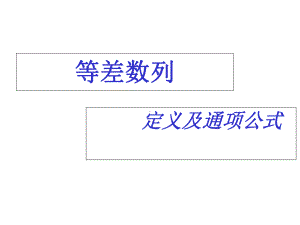 等差数列

定义及通项公式